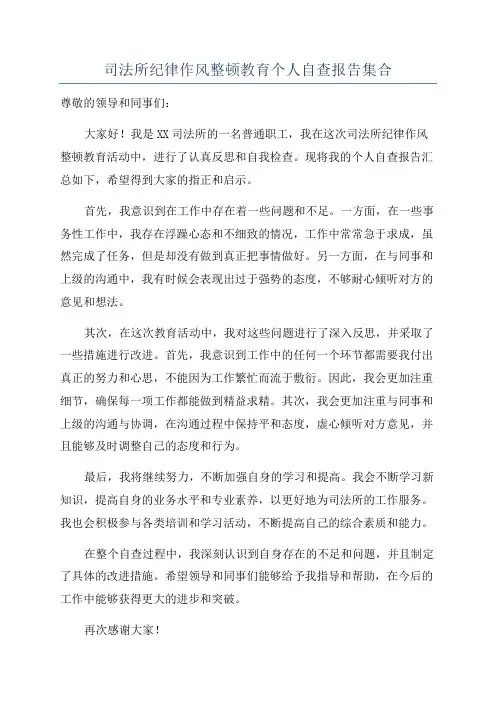 司法所纪律作风整顿教育个人自查报告集合

尊敬的领导和同事们：

大家好！我是XX司法所的一名普通职工，我在这次司法所纪律作风整顿教育活动中，进行了认真反思和自我检查。现将我的个人自查报告汇总如下，希望得到大家的指正和启示。

首先，我意识到在工作中存在着一些问题和不足。一方面，在一些事务性工作中，我存在浮躁心态和不细致的情况，工作中常常急于求成，虽然完成了任务，但是却没有做到真正把事情做好。另一方面，在与同事和上级的沟通中，我有时候会表现出过于强势的态度，不够耐心倾听对方的意见和想法。

其次，在这次教育活动中，我对这些问题进行了深入反思，并采取了一些措施进行改进。首先，我意识到工作中的任何一个环节都需要我付出真正的努力和心思，不能因为工作繁忙而流于敷衍。因此，我会更加注重细节，确保每一项工作都能做到精益求精。其次，我会更加注重与同事和上级的沟通与协调，在沟通过程中保持平和态度，虚心倾听对方意见，并且能够及时调整自己的态度和行为。

最后，我将继续努力，不断加强自身的学习和提高。我会不断学习新知识，提高自身的业务水平和专业素养，以更好地为司法所的工作服务。我也会积极参与各类培训和学习活动，不断提高自己的综合素质和能力。

在整个自查过程中，我深刻认识到自身存在的不足和问题，并且制定了具体的改进措施。希望领导和同事们能够给予我指导和帮助，在今后的工作中能够获得更大的进步和突破。

再次感谢大家！